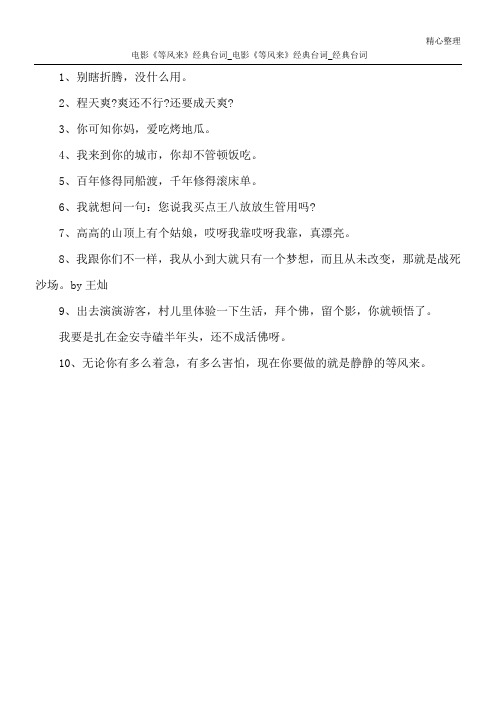 精心整理

电影《等风来》经典台词_电影《等风来》经典台词_经典台词

1、别瞎折腾，没什么用。

2、程天爽?爽还不行?还要成天爽?

3、你可知你妈，爱吃烤地瓜。

4、我来到你的城市，你却不管顿饭吃。

5、百年修得同船渡，千年修得滚床单。

6、我就想问一句：您说我买点王八放放生管用吗?

7、高高的山顶上有个姑娘，哎呀我靠哎呀我靠，真漂亮。

8、我跟你们不一样，我从小到大就只有一个梦想，而且从未改变，那就是战死沙场。by 王灿

9、出去演演游客，村儿里体验一下生活，拜个佛，留个影，你就顿悟了。

我要是扎在金安寺磕半年头，还不成活佛呀。

10、无论你有多么着急，有多么害怕，现在你要做的就是静静的等风来。